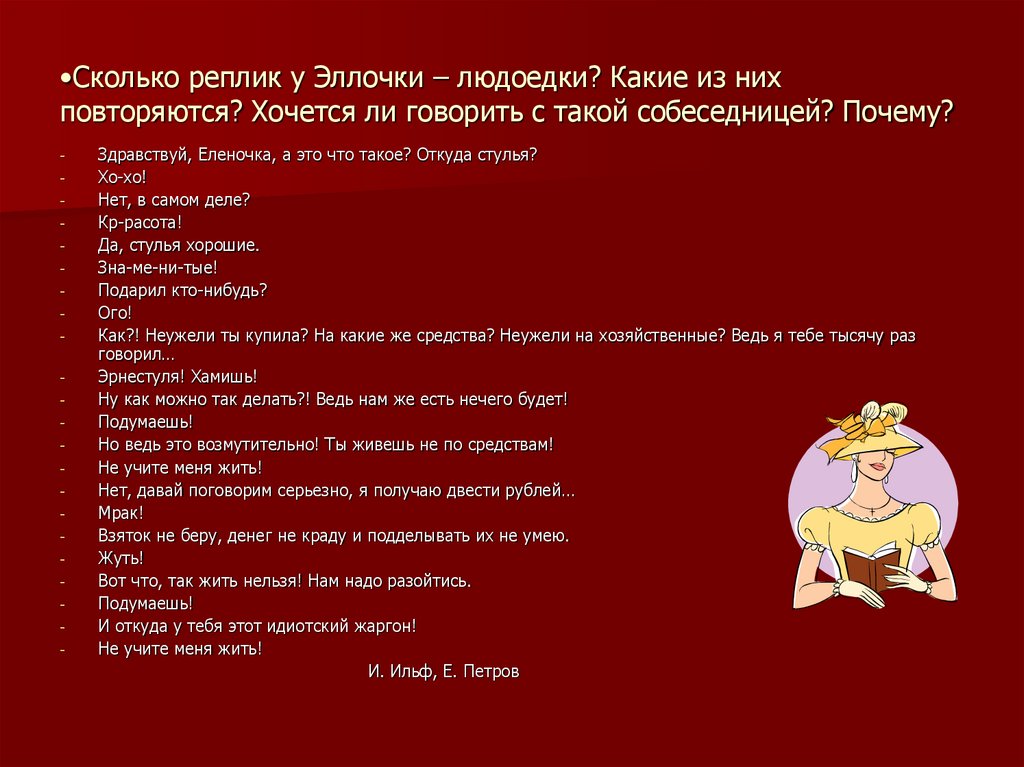 •Сколько реплик у Эллочки – людоедки? Какие из них повторяются? Хочется ли говорить с такой собеседницей? Почему?

- Здравствуй, Еленочка, а это что такое? Откуда стулья?
- Хо-хо!
- Нет, в самом деле?
- Кр-расота!
- Да, стулья хорошие.
- Зна-ме-ни-тые!
- Подарил кто-нибудь?
- Ого!
- Как?! Неужели ты купила? На какие же средства? Неужели на хозяйственные? Ведь я тебе тысячу раз говорил…
- Эрнестуля! Хамишь!
- Ну как можно так делать?! Ведь нам же есть нечего будет!
- Подумаешь!
- Но ведь это возмутительно! Ты живешь не по средствам!
- Не учите меня жить!
- Нет, давай поговорим серьезно, я получаю двести рублей…
- Мрак!
- Взяток не беру, денег не краду и подделывать их не умею.
- Жуть!
- Вот что, так жить нельзя! Нам надо разойтись.
- Подумаешь!
- И откуда у тебя этот идиотский жаргон!
- Не учите меня жить!

И. Ильф, Е. Петров